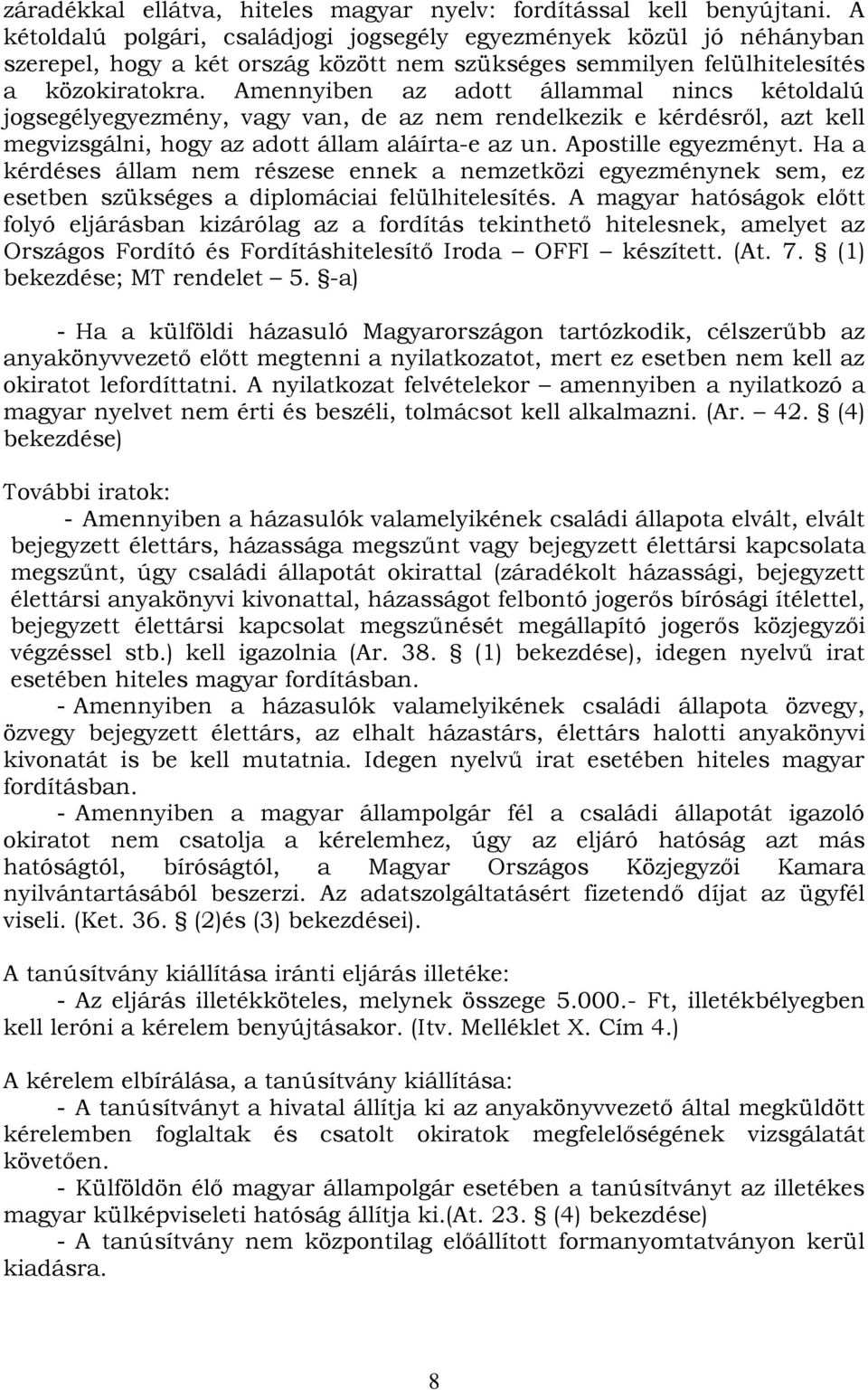 záradékkal ellátva, hiteles magyar nyelv: fordítással kell benyújtani. A kétoldalú polgári, családjogi jogsegély egyezmények közül jó néhányban szerepel, hogy a két ország között nem szükséges semmilyen felülhitelesítés a közokiratokra. Amennyiben az adott állammal nincs kétoldalú jogsegélyegyezmény, vagy van, de az nem rendelkezik e kérdésről, azt kell megvizsgálni, hogy az adott állam aláírta-e az un. Apostille egyezményt. Ha a kérdéses állam nem részese ennek a nemzetközi egyezménynek sem, ez esetben szükséges a diplomáciai felülhitelesítés. A magyar hatóságok előtt folyó eljárásban kizárólag az a fordítás tekinthető hitelesnek, amelyet az Országos Fordító és Fordításhitelesítő Iroda – OFFI – készített. (At. 7. § (1) bekezdése; MT rendelet – 5. §-a)

- Ha a külföldi házasuló Magyarországon tartózkodik, célszerűbb az anyakönyvvezető előtt megtenni a nyilatkozatot, mert ez esetben nem kell az okiratot lefordíttatni. A nyilatkozat felvételekor – amennyiben a nyilatkozó a magyar nyelvet nem érti és beszéli, tolmácsot kell alkalmazni. (Ar. – 42. § (4) bekezdése)

További iratok:
- Amennyiben a házasulók valamelyikének családi állapota elvált, elvált bejegyzett élettárs, házassága megszűnt vagy bejegyzett élettársi kapcsolata megszűnt, úgy családi állapotát okirattal (záradékolt házassági, bejegyzett élettársi anyakönyvi kivonattal, házasságot felbontó jogerős bírósági ítélettel, bejegyzett élettársi kapcsolat megszűnését megállapító jogerős közjegyzői végzéssel stb.) kell igazolnia (Ar. 38. § (1) bekezdése), idegen nyelvű irat esetében hiteles magyar fordításban.
- Amennyiben a házasulók valamelyikének családi állapota özvegy, özvegy bejegyzett élettárs, az elhalt házastárs, élettárs halotti anyakönyvi kivonatát is be kell mutatnia. Idegen nyelvű irat esetében hiteles magyar fordításban.
- Amennyiben a magyar állampolgár fél a családi állapotát igazoló okiratot nem csatolja a kérelemhez, úgy az eljáró hatóság azt más hatóságtól, bíróságtól, a Magyar Országos Közjegyzői Kamara nyilvántartásából beszerzi. Az adatszolgáltatásért fizetendő díjat az ügyfél viseli. (Ket. 36. § (2)és (3) bekezdései).

A tanúsítvány kiállítása iránti eljárás illetéke:
- Az eljárás illetékköteles, melynek összege 5.000.- Ft, illetékbélyegben kell leróni a kérelem benyújtásakor. (Itv. Melléklet X. Cím 4.)

A kérelem elbírálása, a tanúsítvány kiállítása:
- A tanúsítványt a hivatal állítja ki az anyakönyvvezető által megküldött kérelemben foglaltak és csatolt okiratok megfelelőségének vizsgálatát követően.
- Külföldön élő magyar állampolgár esetében a tanúsítványt az illetékes magyar külképviseleti hatóság állítja ki.(At. 23. § (4) bekezdése)
- A tanúsítvány nem központilag előállított formanyomtatványon kerül kiadásra.

8